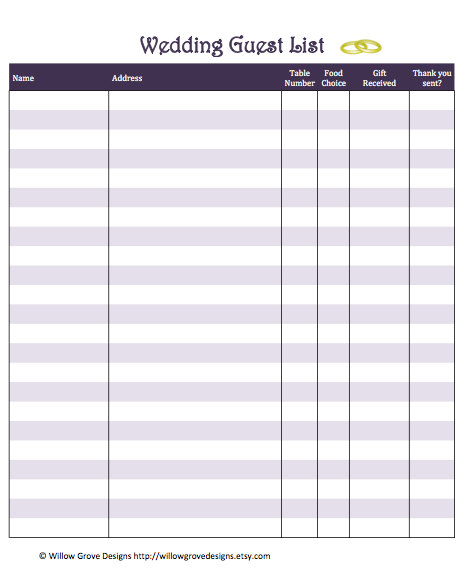 Wedding Guest List

| Name | Address | Table Number | Food Choice | Gift Received | Thank you sent? |
|---|---|---|---|---|---|
| | | | | | |

© Willow Grove Designs http://willowgrovedesigns.etsy.com